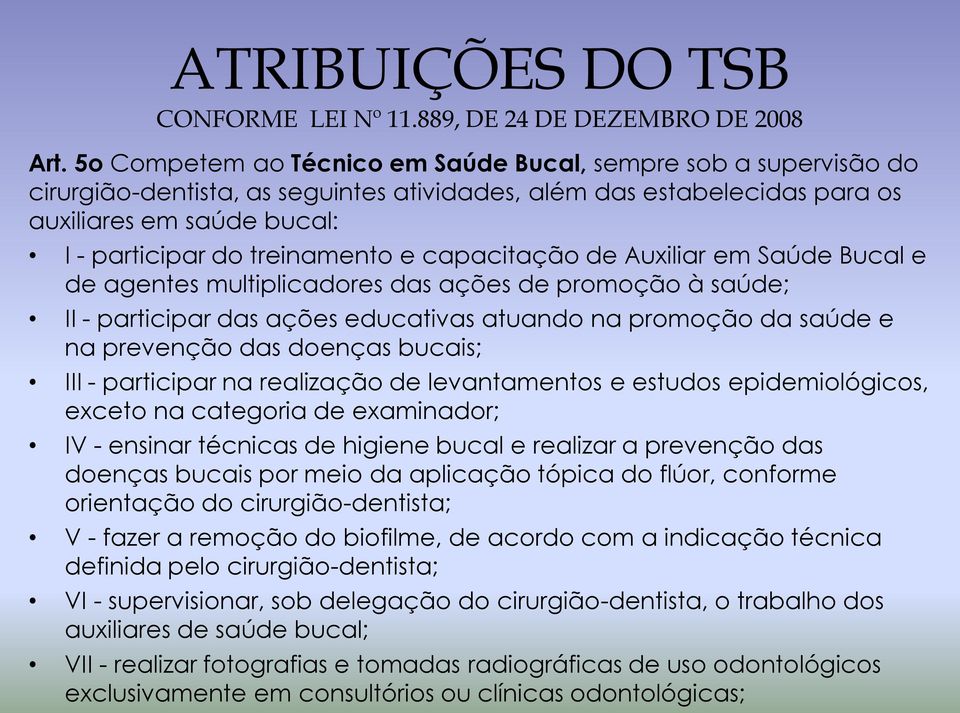 ATRIBUIÇÕES DO TSB
CONFORME LEI Nº 11.889, DE 24 DE DEZEMBRO DE 2008

Art. 5o Competem ao Técnico em Saúde Bucal, sempre sob a supervisão do cirurgião-dentista, as seguintes atividades, além das estabelecidas para os auxiliares em saúde bucal:

• I - participar do treinamento e capacitação de Auxiliar em Saúde Bucal e de agentes multiplicadores das ações de promoção à saúde;
• II - participar das ações educativas atuando na promoção da saúde e na prevenção das doenças bucais;
• III - participar na realização de levantamentos e estudos epidemiológicos, exceto na categoria de examinador;
• IV - ensinar técnicas de higiene bucal e realizar a prevenção das doenças bucais por meio da aplicação tópica do flúor, conforme orientação do cirurgião-dentista;
• V - fazer a remoção do biofilme, de acordo com a indicação técnica definida pelo cirurgião-dentista;
• VI - supervisionar, sob delegação do cirurgião-dentista, o trabalho dos auxiliares de saúde bucal;
• VII - realizar fotografias e tomadas radiográficas de uso odontológicos exclusivamente em consultórios ou clínicas odontológicas;